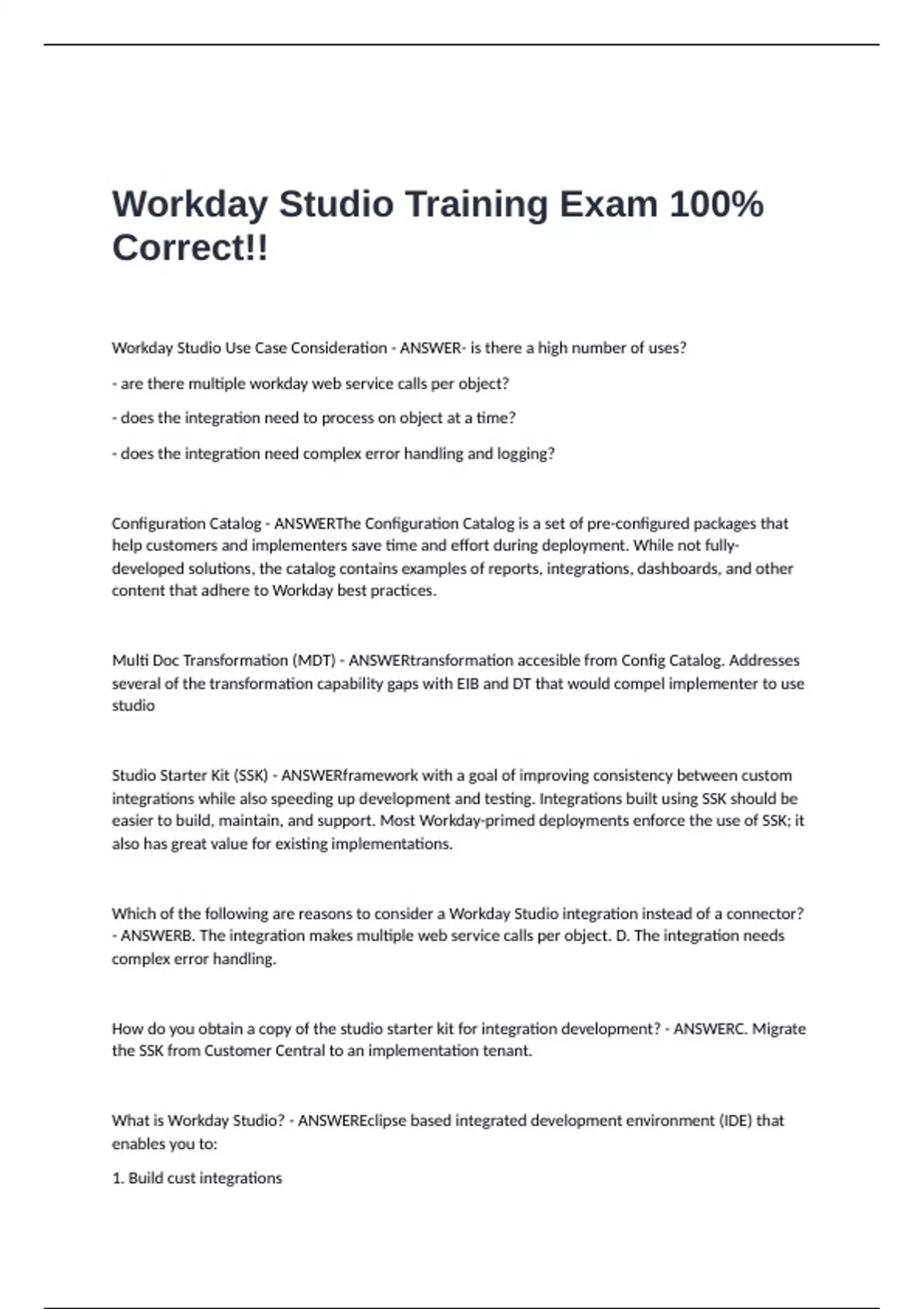 Workday Studio Training Exam 100% Correct!!

Workday Studio Use Case Consideration - ANSWER- is there a high number of uses?

- are there multiple workday web service calls per object?

- does the integration need to process on object at a time?

- does the integration need complex error handling and logging?

Configuration Catalog - ANSWERThe Configuration Catalog is a set of pre-configured packages that help customers and implementers save time and effort during deployment. While not fully-developed solutions, the catalog contains examples of reports, integrations, dashboards, and other content that adhere to Workday best practices.

Multi Doc Transformation (MDT) - ANSWERtransformation accesible from Config Catalog. Addresses several of the transformation capability gaps with EIB and DT that would compel implementer to use studio

Studio Starter Kit (SSK) - ANSWERframework with a goal of improving consistency between custom integrations while also speeding up development and testing. Integrations built using SSK should be easier to build, maintain, and support. Most Workday-primed deployments enforce the use of SSK; it also has great value for existing implementations.

Which of the following are reasons to consider a Workday Studio integration instead of a connector? - ANSWERB. The integration makes multiple web service calls per object. D. The integration needs complex error handling.

How do you obtain a copy of the studio starter kit for integration development? - ANSWERC. Migrate the SSK from Customer Central to an implementation tenant.

What is Workday Studio? - ANSWEREclipse based integrated development environment (IDE) that enables you to:

1. Build cust integrations